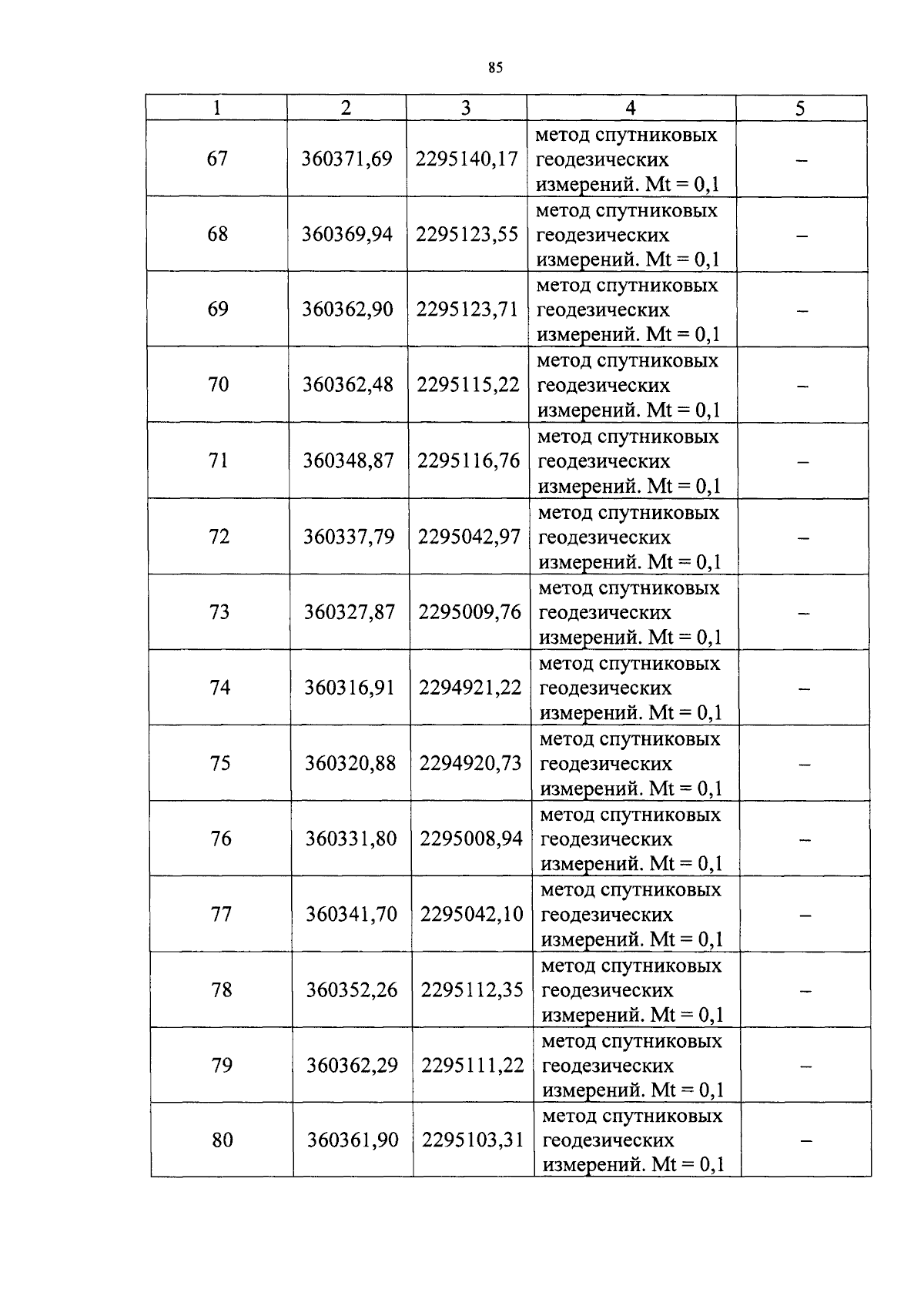 85

| 1 | 2 | 3 | 4 | 5 |
|---|---|---|---|---|
| 67 | 360371,69 | 2295140,17 | метод спутниковых геодезических измерений. Mt = 0,1 | – |
| 68 | 360369,94 | 2295123,55 | метод спутниковых геодезических измерений. Mt = 0,1 | – |
| 69 | 360362,90 | 2295123,71 | метод спутниковых геодезических измерений. Mt = 0,1 | – |
| 70 | 360362,48 | 2295115,22 | метод спутниковых геодезических измерений. Mt = 0,1 | – |
| 71 | 360348,87 | 2295116,76 | метод спутниковых геодезических измерений. Mt = 0,1 | – |
| 72 | 360337,79 | 2295042,97 | метод спутниковых геодезических измерений. Mt = 0,1 | – |
| 73 | 360327,87 | 2295009,76 | метод спутниковых геодезических измерений. Mt = 0,1 | – |
| 74 | 360316,91 | 2294921,22 | метод спутниковых геодезических измерений. Mt = 0,1 | – |
| 75 | 360320,88 | 2294920,73 | метод спутниковых геодезических измерений. Mt = 0,1 | – |
| 76 | 360331,80 | 2295008,94 | метод спутниковых геодезических измерений. Mt = 0,1 | – |
| 77 | 360341,70 | 2295042,10 | метод спутниковых геодезических измерений. Mt = 0,1 | – |
| 78 | 360352,26 | 2295112,35 | метод спутниковых геодезических измерений. Mt = 0,1 | – |
| 79 | 360362,29 | 2295111,22 | метод спутниковых геодезических измерений. Mt = 0,1 | – |
| 80 | 360361,90 | 2295103,31 | метод спутниковых геодезических измерений. Mt = 0,1 | – |